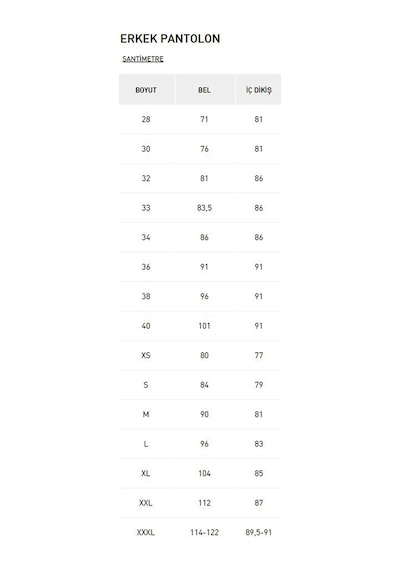 ERKEK PANTOLON

SANTİMETRE

| BOYUT | BEL | İÇ DİKİŞ |
|---|---|---|
| 28 | 71 | 81 |
| 30 | 76 | 81 |
| 32 | 81 | 86 |
| 33 | 83,5 | 86 |
| 34 | 86 | 86 |
| 36 | 91 | 91 |
| 38 | 96 | 91 |
| 40 | 101 | 91 |
| XS | 80 | 77 |
| S | 84 | 79 |
| M | 90 | 81 |
| L | 96 | 83 |
| XL | 104 | 85 |
| XXL | 112 | 87 |
| XXXL | 114-122 | 89,5-91 |